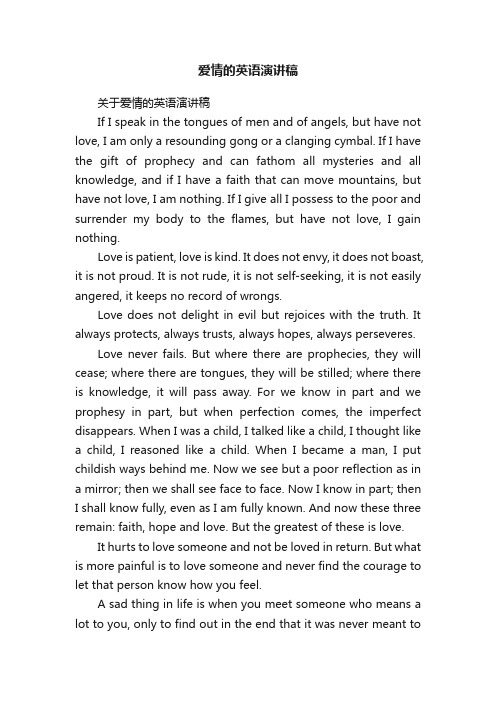 爱情的英语演讲稿

关于爱情的英语演讲稿

If I speak in the tongues of men and of angels, but have not love, I am only a resounding gong or a clanging cymbal. If I have the gift of prophecy and can fathom all mysteries and all knowledge, and if I have a faith that can move mountains, but have not love, I am nothing. If I give all I possess to the poor and surrender my body to the flames, but have not love, I gain nothing.

Love is patient, love is kind. It does not envy, it does not boast, it is not proud. It is not rude, it is not self-seeking, it is not easily angered, it keeps no record of wrongs.

Love does not delight in evil but rejoices with the truth. It always protects, always trusts, always hopes, always perseveres.

Love never fails. But where there are prophecies, they will cease; where there are tongues, they will be stilled; where there is knowledge, it will pass away. For we know in part and we prophesy in part, but when perfection comes, the imperfect disappears. When I was a child, I talked like a child, I thought like a child, I reasoned like a child. When I became a man, I put childish ways behind me. Now we see but a poor reflection as in a mirror; then we shall see face to face. Now I know in part; then I shall know fully, even as I am fully known. And now these three remain: faith, hope and love. But the greatest of these is love.

It hurts to love someone and not be loved in return. But what is more painful is to love someone and never find the courage to let that person know how you feel.

A sad thing in life is when you meet someone who means a lot to you, only to find out in the end that it was never meant to